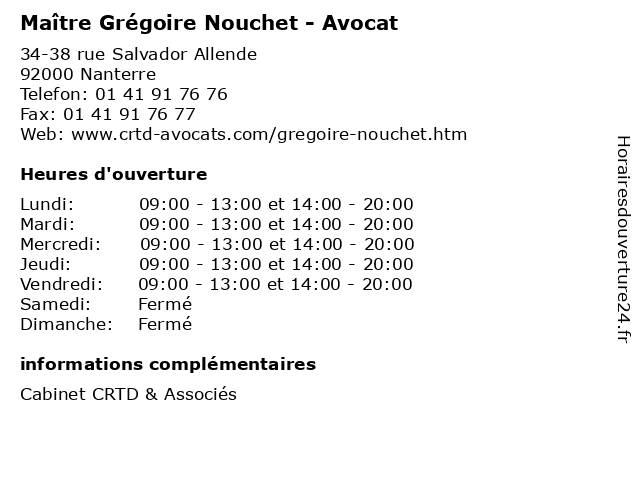 Maître Grégoire Nouchet - Avocat

34-38 rue Salvador Allende
92000 Nanterre
Telefon: 01 41 91 76 76
Fax: 01 41 91 76 77
Web: www.crtd-avocats.com/gregoire-nouchet.htm

Heures d'ouverture

| | |
|---|---|
| Lundi: | 09:00 - 13:00 et 14:00 - 20:00 |
| Mardi: | 09:00 - 13:00 et 14:00 - 20:00 |
| Mercredi: | 09:00 - 13:00 et 14:00 - 20:00 |
| Jeudi: | 09:00 - 13:00 et 14:00 - 20:00 |
| Vendredi: | 09:00 - 13:00 et 14:00 - 20:00 |
| Samedi: | Fermé |
| Dimanche: | Fermé |

informations complémentaires

Cabinet CRTD & Associés

Horairesdouverture24.fr